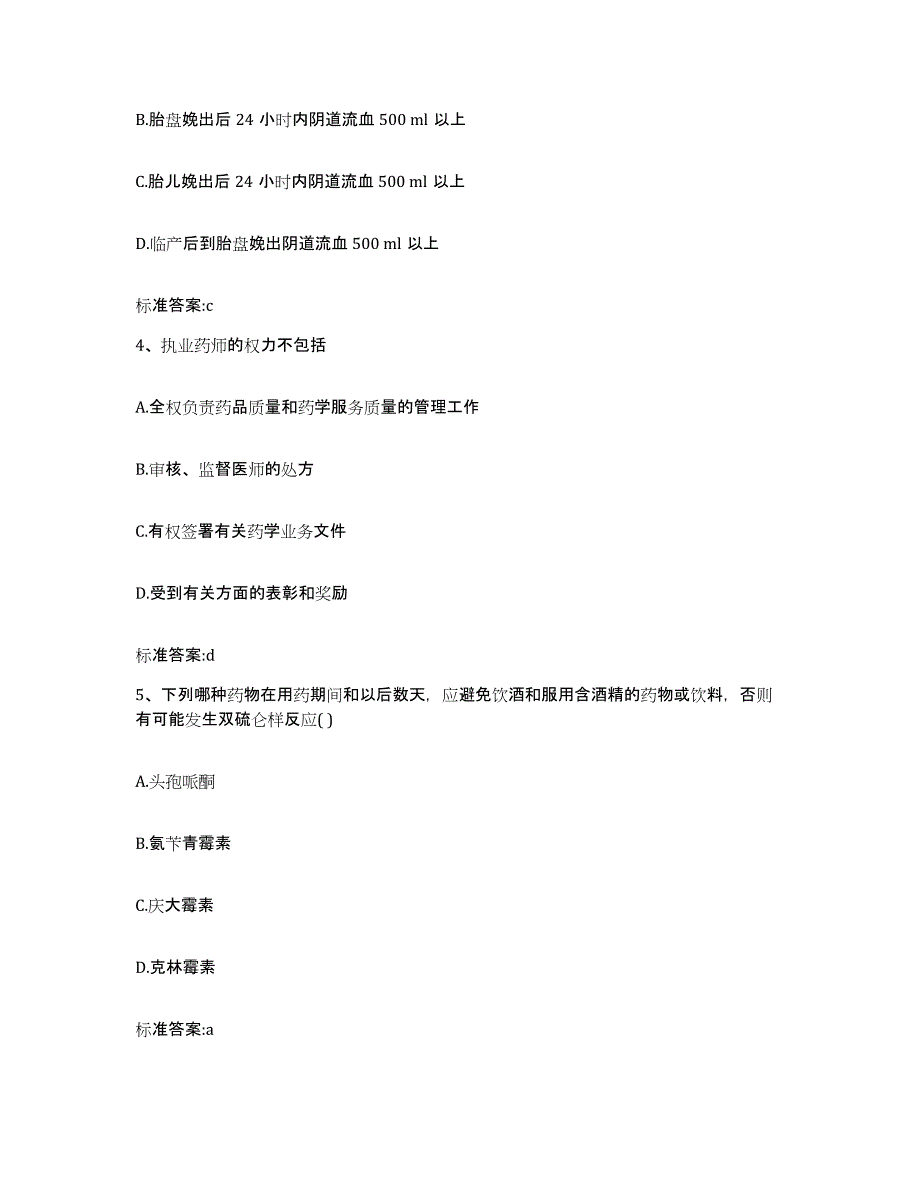 B.胎盘娩出后 24 小时内阴道流血 500 ml 以上

C.胎儿娩出后 24 小时内阴道流血 500 ml 以上

D.临产后到胎盘娩出阴道流血 500 ml 以上

标准答案:c

4、执业药师的权力不包括

A.全权负责药品质量和药学服务质量的管理工作

B.审核、监督医师的处方

C.有权签署有关药学业务文件

D.受到有关方面的表彰和奖励

标准答案:d

5、下列哪种药物在用药期间和以后数天，应避免饮酒和服用含酒精的药物或饮料，否则有可能发生双硫仑样反应( )

A.头孢哌酮

B.氨苄青霉素

C.庆大霉素

D.克林霉素

标准答案:a